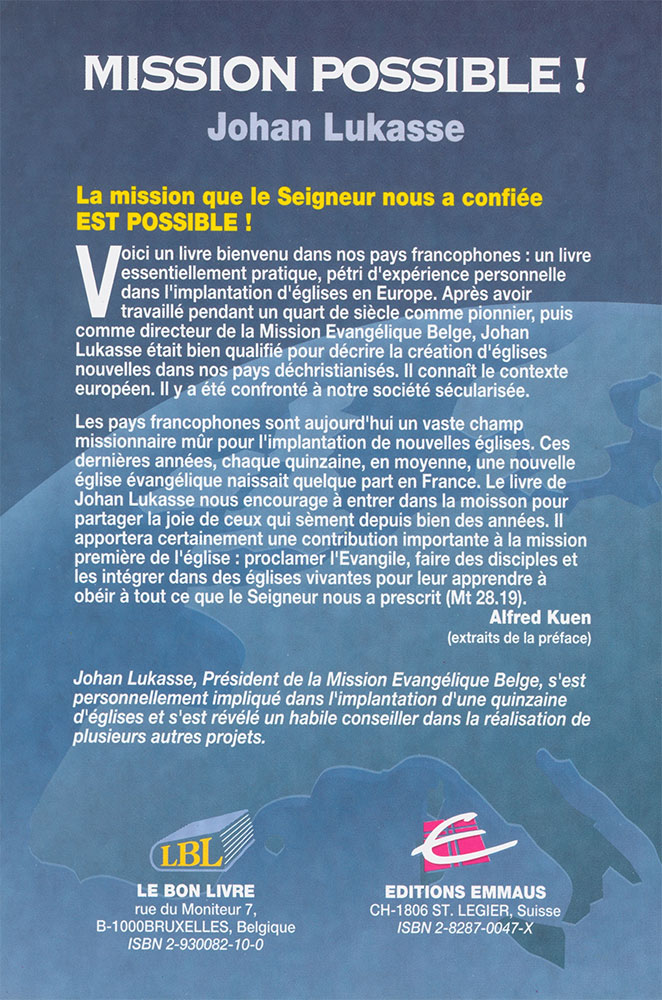 MISSION POSSIBLE !
Johan Lukasse

La mission que le Seigneur nous a confiée EST POSSIBLE !

Voici un livre bienvenu dans nos pays francophones : un livre essentiellement pratique, pétri d'expérience personnelle dans l'implantation d'églises en Europe. Après avoir travaillé pendant un quart de siècle comme pionnier, puis comme directeur de la Mission Evangélique Belge, Johan Lukasse était bien qualifié pour décrire la création d'églises nouvelles dans nos pays déchristianisés. Il connaît le contexte européen. Il y a été confronté à notre société sécularisée.

Les pays francophones sont aujourd'hui un vaste champ missionnaire mûr pour l'implantation de nouvelles églises. Ces dernières années, chaque quinzaine, en moyenne, une nouvelle église évangélique naissait quelque part en France. Le livre de Johan Lukasse nous encourage à entrer dans la moisson pour partager la joie de ceux qui sèment depuis bien des années. Il apportera certainement une contribution importante à la mission première de l'église : proclamer l'Evangile, faire des disciples et les intégrer dans des églises vivantes pour leur apprendre à obéir à tout ce que le Seigneur nous a prescrit (Mt 28.19).

Alfred Kuen
(extraits de la préface)

Johan Lukasse, Président de la Mission Evangélique Belge, s'est personnellement impliqué dans l'implantation d'une quinzaine d'églises et s'est révélé un habile conseiller dans la réalisation de plusieurs autres projets.

LBL
LE BON LIVRE
rue du Moniteur 7,
B-1000BRUXELLES, Belgique
ISBN 2-930082-10-0

EDITIONS EMMAUS
CH-1806 ST. LEGIER, Suisse
ISBN 2-8287-0047-X